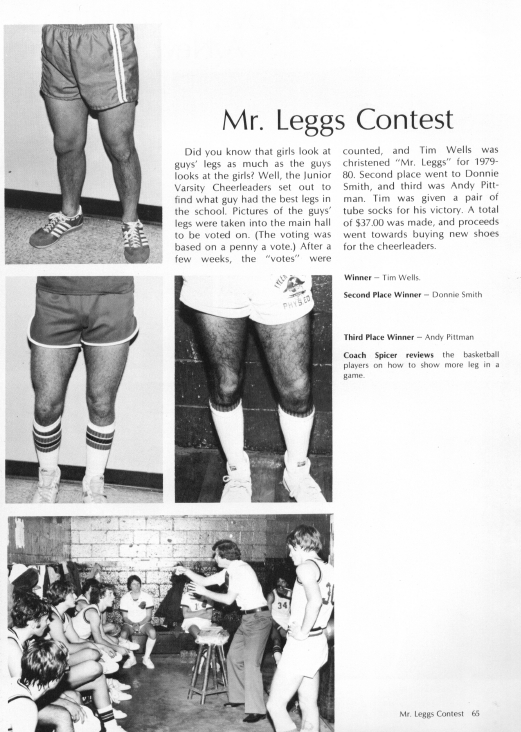 Mr. Leggs Contest

Did you know that girls look at guys' legs as much as the guys looks at the girls? Well, the Junior Varsity Cheerleaders set out to find what guy had the best legs in the school. Pictures of the guys' legs were taken into the main hall to be voted on. (The voting was based on a penny a vote.) After a few weeks, the "votes" were counted, and Tim Wells was christened "Mr. Leggs" for 1979-80. Second place went to Donnie Smith, and third was Andy Pittman. Tim was given a pair of tube socks for his victory. A total of $37.00 was made, and proceeds went towards buying new shoes for the cheerleaders.

Winner — Tim Wells.

Second Place Winner — Donnie Smith

Third Place Winner — Andy Pittman

Coach Spicer reviews the basketball players on how to show more leg in a game.

PHYS ED

34

Mr. Leggs Contest 65